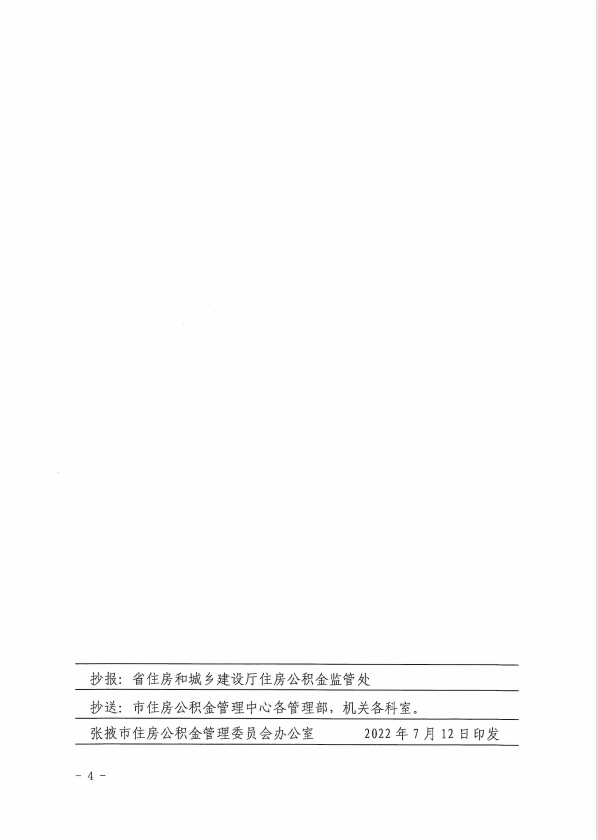 抄报：省住房和城乡建设厅住房公积金监管处

抄送：市住房公积金管理中心各管理部，机关各科室。

张掖市住房公积金管理委员会办公室 2022年7月12日印发

- 4 -